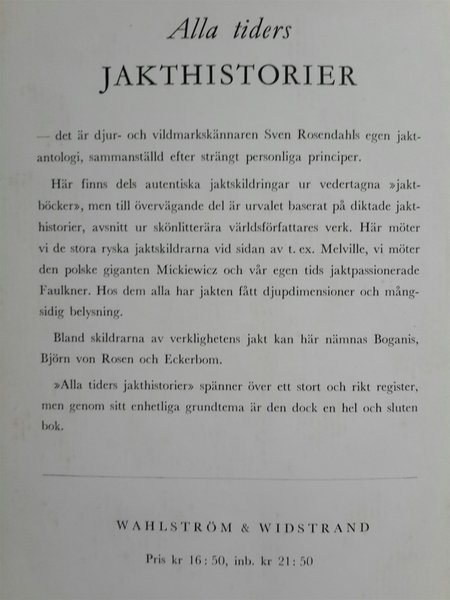 Alla tiders
JAKTHISTORIER

— det är djur- och vildmarkskännaren Sven Rosendahls egen jaktantologi, sammanställd efter strängt personliga principer.

Här finns dels autentiska jaktskildringar ur vedertagna »jaktböcker», men till övervägande del är urvalet baserat på diktade jakthistorier, avsnitt ur skönlitterära världsförfattares verk. Här möter vi de stora ryska jaktskildrarna vid sidan av t. ex. Melville, vi möter den polske giganten Mickiewicz och vår egen tids jaktpassionerade Faulkner. Hos dem alla har jakten fått djupdimensioner och mångsidig belysning.

Bland skildrarna av verklighetens jakt kan här nämnas Boganis, Björn von Rosen och Eckerbom.

»Alla tiders jakthistorier» spänner över ett stort och rikt register, men genom sitt enhetliga grundtema är den dock en hel och sluten bok.

WAHLSTRÖM & WIDSTRAND

Pris kr 16:50, inb. kr 21:50